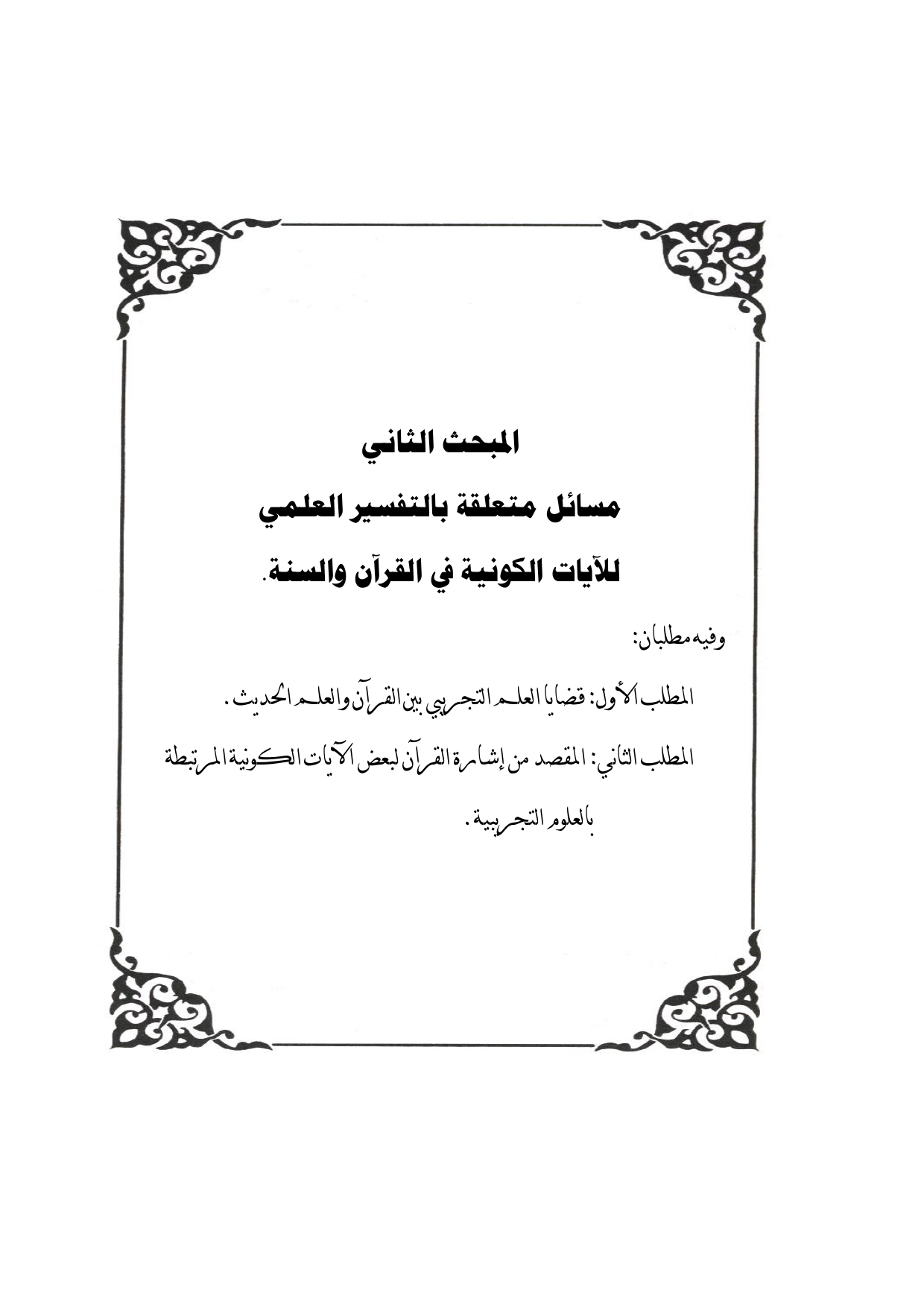 المبحث الثاني

مسائل متعلقة بالتفسير العلمي

للآيات الكونية في القرآن والسنة.

وفيه مطلبان:

المطلب الأول: قضايا العلم التجريبي بين القرآن والعلم الحديث.

المطلب الثاني: المقصد من إشارة القرآن لبعض الآيات الكونية المرتبطة بالعلوم التجريبية.